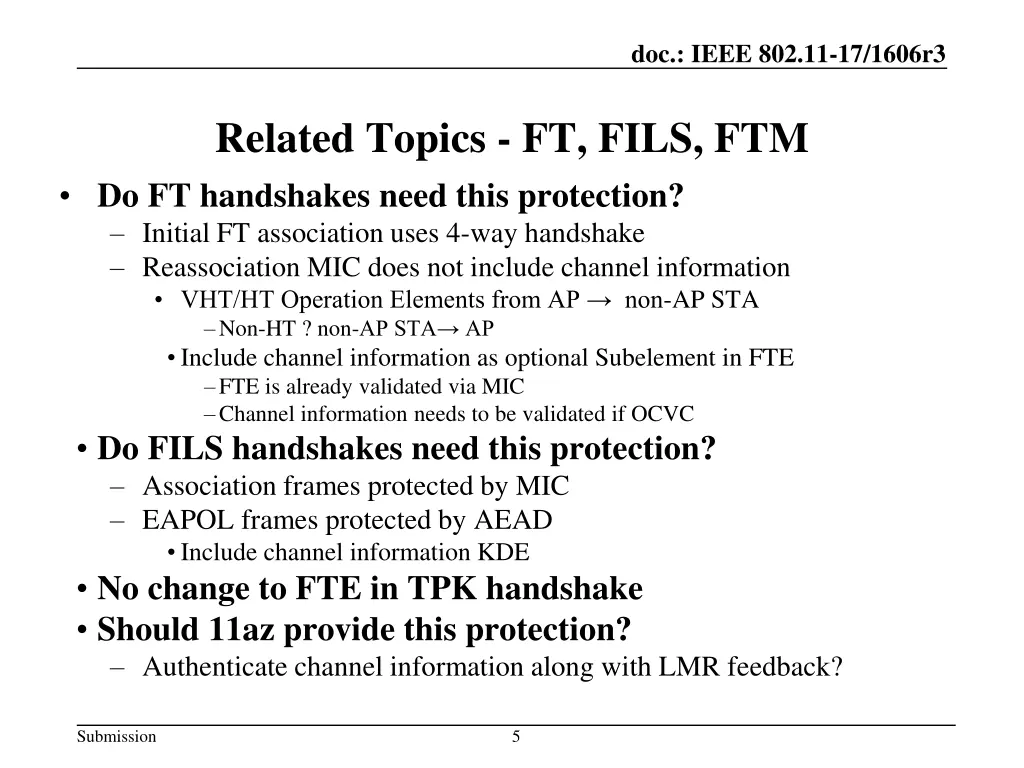 doc.: IEEE 802.11-17/1606r3

Related Topics - FT, FILS, FTM

• Do FT handshakes need this protection?
– Initial FT association uses 4-way handshake
– Reassociation MIC does not include channel information
• VHT/HT Operation Elements from AP → non-AP STA
– Non-HT ? non-AP STA→ AP
• Include channel information as optional Subelement in FTE
– FTE is already validated via MIC
– Channel information needs to be validated if OCVC
• Do FILS handshakes need this protection?
– Association frames protected by MIC
– EAPOL frames protected by AEAD
• Include channel information KDE
• No change to FTE in TPK handshake
• Should 11az provide this protection?
– Authenticate channel information along with LMR feedback?

Submission

5